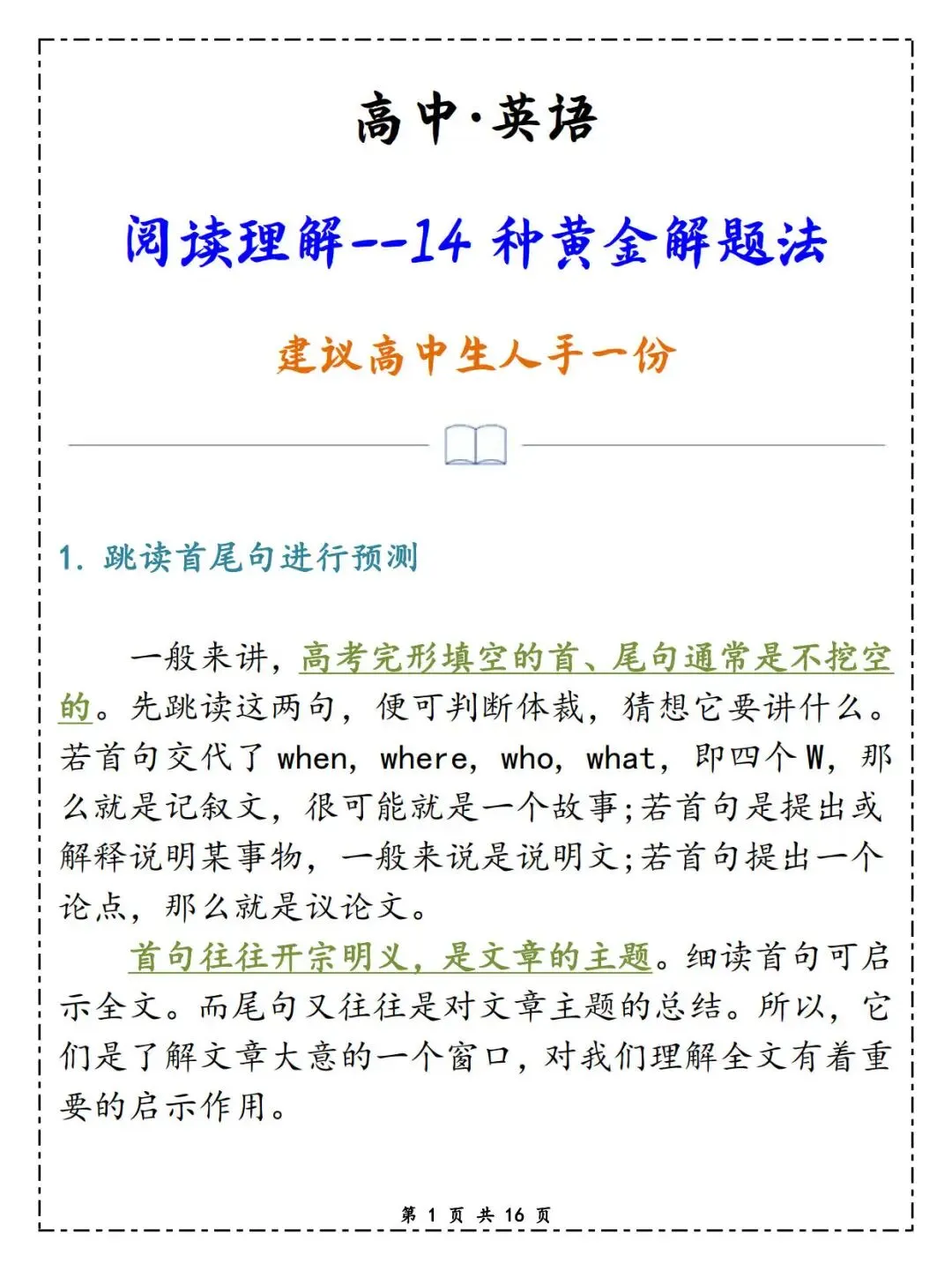 高中·英语

阅读理解--14种黄金解题法

建议高中生人手一份

1.跳读首尾句进行预测

一般来讲，高考完形填空的首、尾句通常是不挖空的。先跳读这两句，便可判断体裁，猜想它要讲什么。若首句交代了when，where，who，what，即四个W，那么就是记叙文，很可能就是一个故事;若首句是提出或解释说明某事物，一般来说是说明文;若首句提出一个论点，那么就是议论文。

首句往往开宗明义，是文章的主题。细读首句可启示全文。而尾句又往往是对文章主题的总结。所以，它们是了解文章大意的一个窗口，对我们理解全文有着重要的启示作用。

第1页 共16页